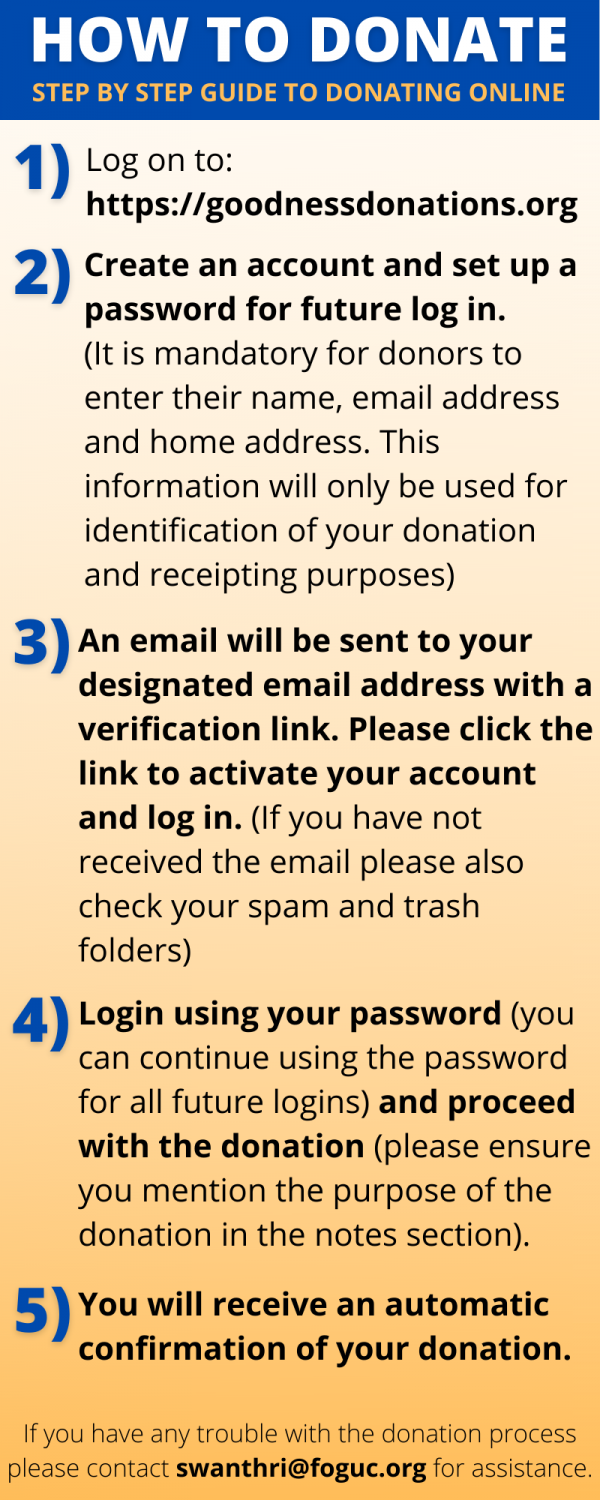 HOW TO DONATE
STEP BY STEP GUIDE TO DONATING ONLINE

1) Log on to:
https://goodnessdonations.org

2) Create an account and set up a password for future log in. (It is mandatory for donors to enter their name, email address and home address. This information will only be used for identification of your donation and receipting purposes)

3) An email will be sent to your designated email address with a verification link. Please click the link to activate your account and log in. (If you have not received the email please also check your spam and trash folders)

4) Login using your password (you can continue using the password for all future logins) and proceed with the donation (please ensure you mention the purpose of the donation in the notes section).

5) You will receive an automatic confirmation of your donation.

If you have any trouble with the donation process please contact swanthri@foguc.org for assistance.